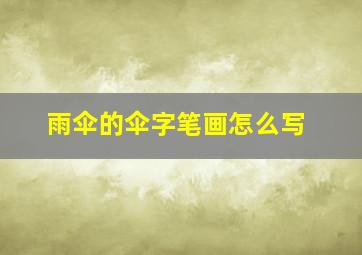 雨伞的伞字笔画怎么写